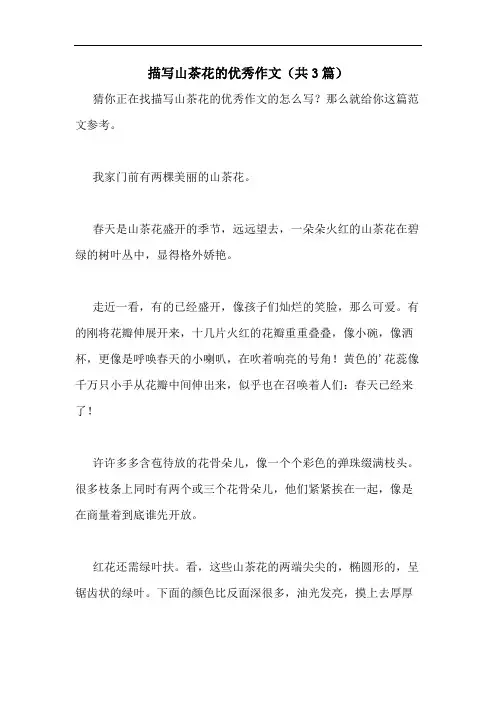 描写山茶花的优秀作文（共3篇）

猜你正在找描写山茶花的优秀作文的怎么写？那么就给你这篇范文参考。

我家门前有两棵美丽的山茶花。

春天是山茶花盛开的季节，远远望去，一朵朵火红的山茶花在碧绿的树叶丛中，显得格外娇艳。

走近一看，有的已经盛开，像孩子们灿烂的笑脸，那么可爱。有的刚将花瓣伸展开来，十几片火红的花瓣重重叠叠，像小碗，像酒杯，更像是呼唤春天的小喇叭，在吹着响亮的号角！黄色的’花蕊像千万只小手从花瓣中间伸出来，似乎也在召唤着人们：春天已经来了！

许许多多含苞待放的花骨朵儿，像一个个彩色的弹珠缀满枝头。很多枝条上同时有两个或三个花骨朵儿，他们紧紧挨在一起，像是在商量着到底谁先开放。

红花还需绿叶扶。看，这些山茶花的两端尖尖的，椭圆形的，呈锯齿状的绿叶。下面的颜色比反面深很多，油光发亮，摸上去厚厚